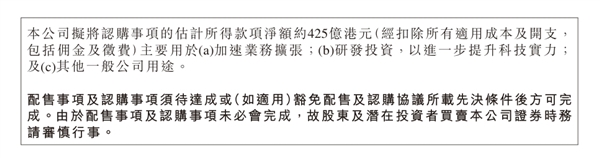 本公司擬將認購事項的估計所得款項淨額約425億港元(經扣除所有適用成本及開支,包括佣金及徵費)主要用於(a)加速業務擴張;(b)研發投資,以進一步提升科技實力;及(c)其他一般公司用途。

配售事項及認購事項須待達成或(如適用)豁免配售及認購協議所載先決條件後方可完成。由於配售事項及認購事項未必會完成,故股東及潛在投資者買賣本公司證券時務請審慎行事。